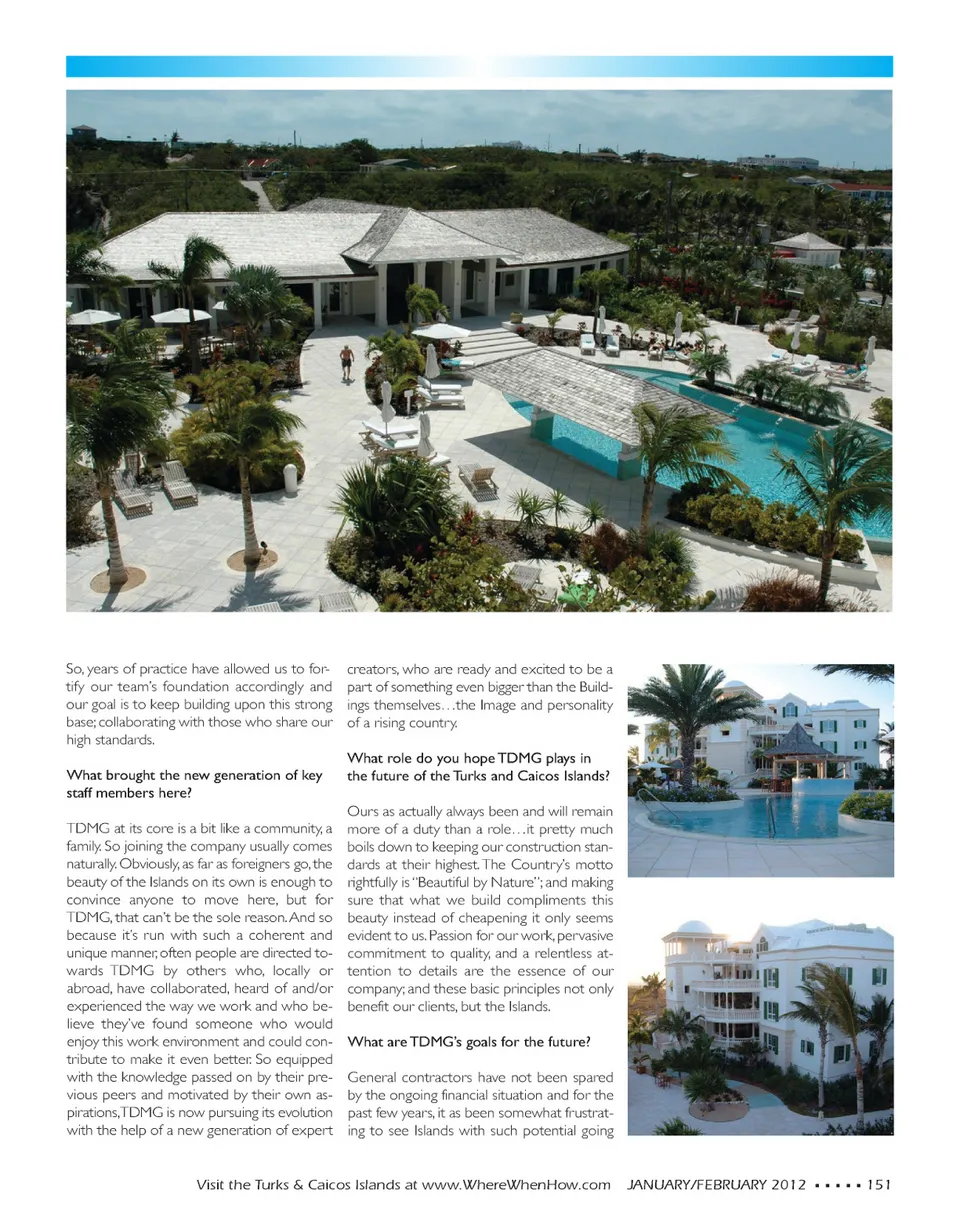 So, years of practice have allowed us to fortify our team's foundation accordingly and our goal is to keep building upon this strong base; collaborating with those who share our high standards.

What brought the new generation of key staff members here?

TDMG at its core is a bit like a community, a family. So joining the company usually comes naturally. Obviously, as far as foreigners go, the beauty of the Islands on its own is enough to convince anyone to move here, but for TDMG, that can't be the sole reason. And so because it's run with such a coherent and unique manner, often people are directed towards TDMG by others who, locally or abroad, have collaborated, heard of and/or experienced the way we work and who believe they've found someone who would enjoy this work environment and could contribute to make it even better. So equipped with the knowledge passed on by their previous peers and motivated by their own aspirations, TDMG is now pursuing its evolution with the help of a new generation of expert creators, who are ready and excited to be a part of something even bigger than the Buildings themselves…the Image and personality of a rising country.

What role do you hope TDMG plays in the future of the Turks and Caicos Islands?

Ours as actually always been and will remain more of a duty than a role…it pretty much boils down to keeping our construction standards at their highest. The Country's motto rightfully is "Beautiful by Nature"; and making sure that what we build compliments this beauty instead of cheapening it only seems evident to us. Passion for our work, pervasive commitment to quality, and a relentless attention to details are the essence of our company; and these basic principles not only benefit our clients, but the Islands.

What are TDMG's goals for the future?

General contractors have not been spared by the ongoing financial situation and for the past few years, it as been somewhat frustrating to see Islands with such potential going

Visit the Turks & Caicos Islands at www.WhereWhenHow.com JANUARY/FEBRUARY 2012 ▪ ▪ ▪ ▪ ▪ 151